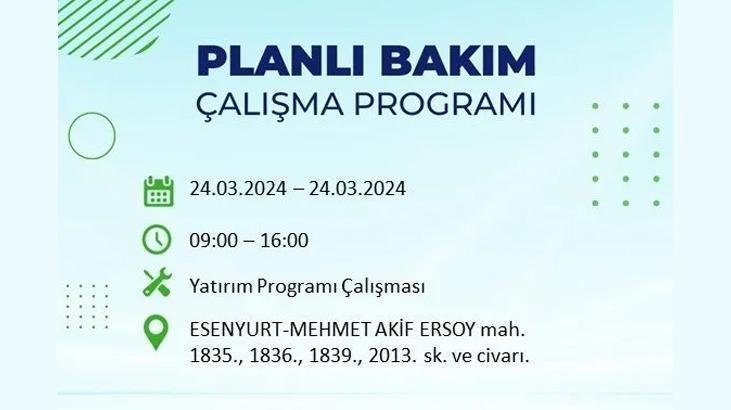 PLANLI BAKIM
ÇALIŞMA PROGRAMI

24.03.2024 – 24.03.2024

09:00 – 16:00

Yatırım Programı Çalışması

ESENYURT-MEHMET AKİF ERSOY mah. 1835., 1836., 1839., 2013. sk. ve civarı.